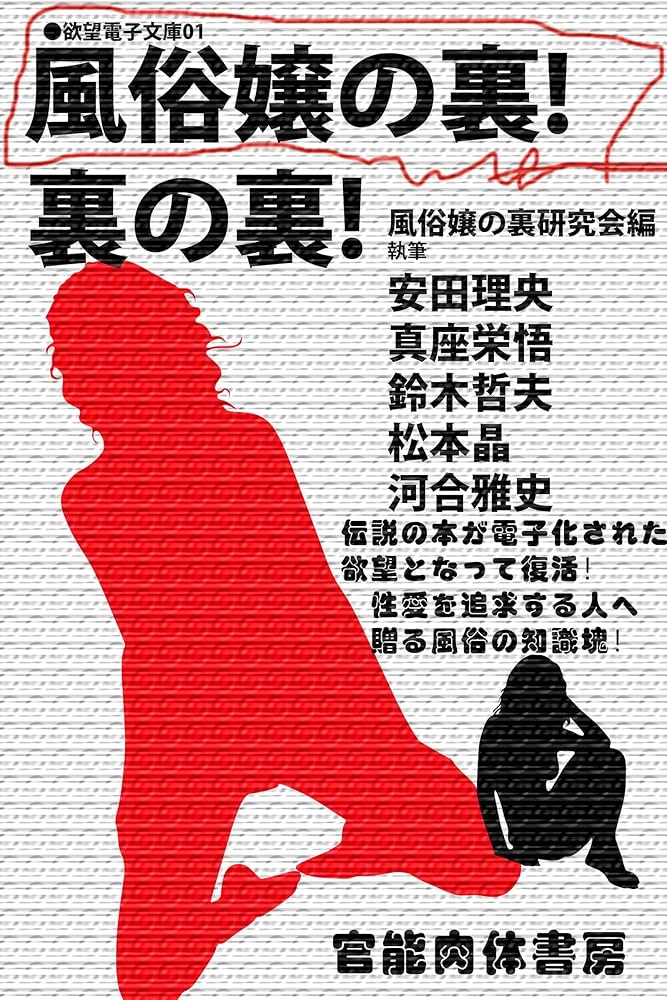 ●欲望電子文庫01

風俗嬢の裏!
裏の裏!

風俗嬢の裏研究会編
執筆
安田理央
真座栄悟
鈴木哲夫
松本晶
河合雅史

伝説の本が電子化された
欲望となって復活!
性愛を追求する人へ
贈る風俗の知識塊!

官能肉体書房